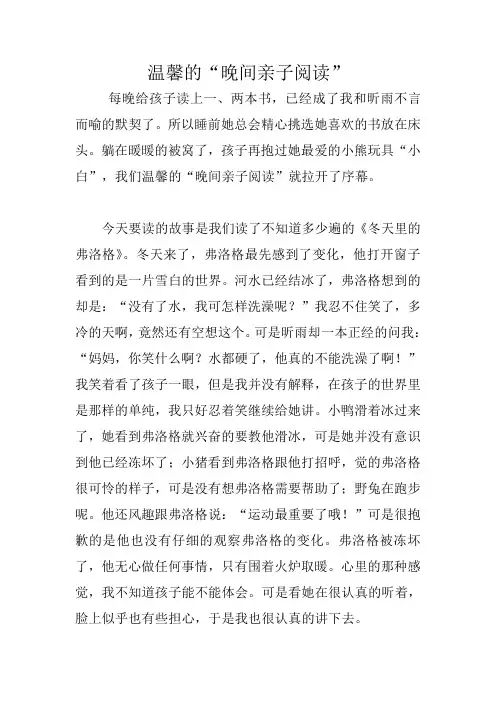 温馨的“晚间亲子阅读”

每晚给孩子读上一、两本书，已经成了我和听雨不言而喻的默契了。所以睡前她总会精心挑选她喜欢的书放在床头。躺在暖暖的被窝了，孩子再抱过她最爱的小熊玩具“小白”，我们温馨的“晚间亲子阅读”就拉开了序幕。

今天要读的故事是我们读了不知道多少遍的《冬天里的弗洛格》。冬天来了，弗洛格最先感到了变化，他打开窗子看到的是一片雪白的世界。河水已经结冰了，弗洛格想到的却是：“没有了水，我可怎样洗澡呢？”我忍不住笑了，多冷的天啊，竟然还有空想这个。可是听雨却一本正经的问我：“妈妈，你笑什么啊？水都硬了，他真的不能洗澡了啊！”我笑着看了孩子一眼，但是我并没有解释，在孩子的世界里是那样的单纯，我只好忍着笑继续给她讲。小鸭滑着冰过来了，她看到弗洛格就兴奋的要教他滑冰，可是她并没有意识到他已经冻坏了；小猪看到弗洛格跟他打招呼，觉的弗洛格很可怜的样子，可是没有想弗洛格需要帮助了；野兔在跑步呢。他还风趣跟弗洛格说：“运动最重要了哦！”可是很抱歉的是他也没有仔细的观察弗洛格的变化。弗洛格被冻坏了，他无心做任何事情，只有围着火炉取暖。心里的那种感觉，我不知道孩子能不能体会。可是看她在很认真的听着，脸上似乎也有些担心，于是我也很认真的讲下去。